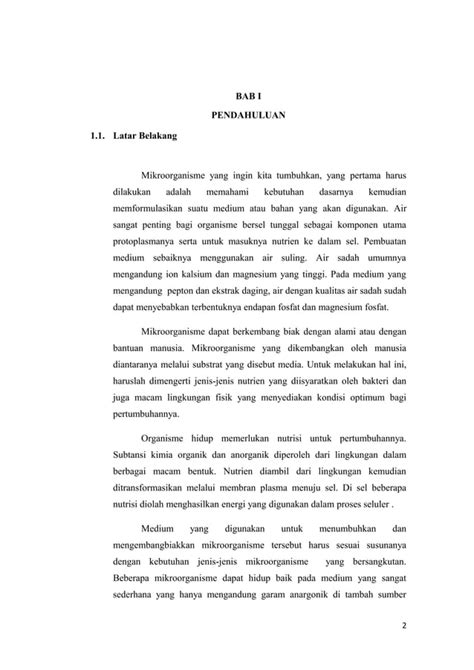 BAB I

PENDAHULUAN

1.1. Latar Belakang

Mikroorganisme yang ingin kita tumbuhkan, yang pertama harus dilakukan adalah memahami kebutuhan dasarnya kemudian memformulasikan suatu medium atau bahan yang akan digunakan. Air sangat penting bagi organisme bersel tunggal sebagai komponen utama protoplasmanya serta untuk masuknya nutrien ke dalam sel. Pembuatan medium sebaiknya menggunakan air suling. Air sadah umumnya mengandung ion kalsium dan magnesium yang tinggi. Pada medium yang mengandung pepton dan ekstrak daging, air dengan kualitas air sadah sudah dapat menyebabkan terbentuknya endapan fosfat dan magnesium fosfat.

Mikroorganisme dapat berkembang biak dengan alami atau dengan bantuan manusia. Mikroorganisme yang dikembangkan oleh manusia diantaranya melalui substrat yang disebut media. Untuk melakukan hal ini, haruslah dimengerti jenis-jenis nutrien yang diisyaratkan oleh bakteri dan juga macam lingkungan fisik yang menyediakan kondisi optimum bagi pertumbuhannya.

Organisme hidup memerlukan nutrisi untuk pertumbuhannya. Subtansi kimia organik dan anorganik diperoleh dari lingkungan dalam berbagai macam bentuk. Nutrien diambil dari lingkungan kemudian ditransformasikan melalui membran plasma menuju sel. Di sel beberapa nutrisi diolah menghasilkan energi yang digunakan dalam proses seluler .

Medium yang digunakan untuk menumbuhkan dan mengembangbiakkan mikroorganisme tersebut harus sesuai susunanya dengan kebutuhan jenis-jenis mikroorganisme yang bersangkutan. Beberapa mikroorganisme dapat hidup baik pada medium yang sangat sederhana yang hanya mengandung garam anargonik di tambah sumber

2